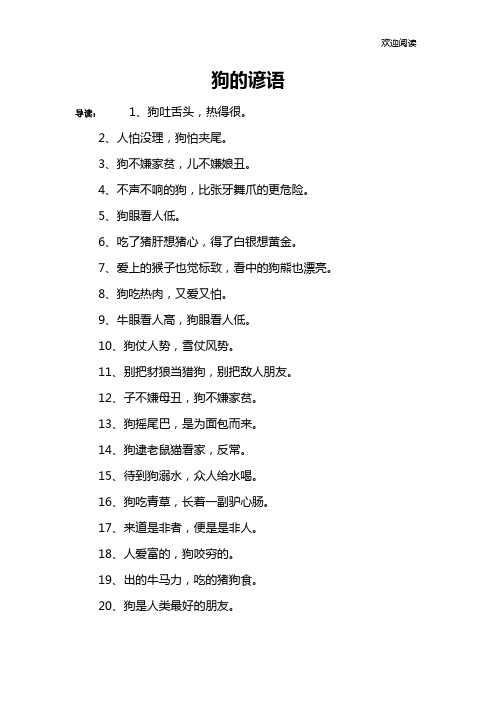 欢迎阅读

狗的谚语

导读： 1、狗吐舌头，热得很。

2、人怕没理，狗怕夹尾。

3、狗不嫌家贫，儿不嫌娘丑。

4、不声不响的狗，比张牙舞爪的更危险。

5、狗眼看人低。

6、吃了猪肝想猪心，得了白银想黄金。

7、爱上的猴子也觉标致，看中的狗熊也漂亮。

8、狗吃热肉，又爱又怕。

9、牛眼看人高，狗眼看人低。

10、狗仗人势，雪仗风势。

11、别把豺狼当猎狗，别把敌人朋友。

12、子不嫌母丑，狗不嫌家贫。

13、狗摇尾巴，是为面包而来。

14、狗逮老鼠猫看家，反常。

15、待到狗溺水，众人给水喝。

16、狗吃青草，长着一副驴心肠。

17、来道是非者，便是是非人。

18、人爱富的，狗咬穷的。

19、出的牛马力，吃的猪狗食。

20、狗是人类最好的朋友。